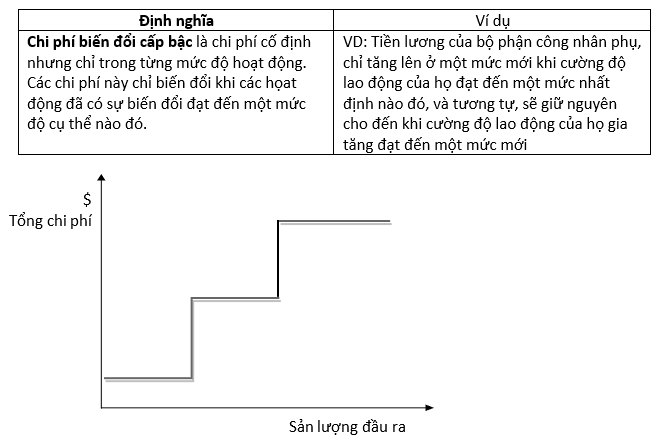 | Định nghĩa | Ví dụ |
|---|---|
| **Chi phí biến đổi cấp bậc** là chi phí cố định nhưng chỉ trong từng mức độ hoạt động. Các chi phí này chỉ biến đổi khi các hoạt động đã có sự biến đổi đạt đến một mức độ cụ thể nào đó. | VD: Tiền lương của bộ phận công nhân phụ, chỉ tăng lên ở một mức mới khi cường độ lao động của họ đạt đến một mức nhất định nào đó, và tương tự, sẽ giữ nguyên cho đến khi cường độ lao động của họ gia tăng đạt đến một mức mới |

$
Tổng chi phí

Sản lượng đầu ra